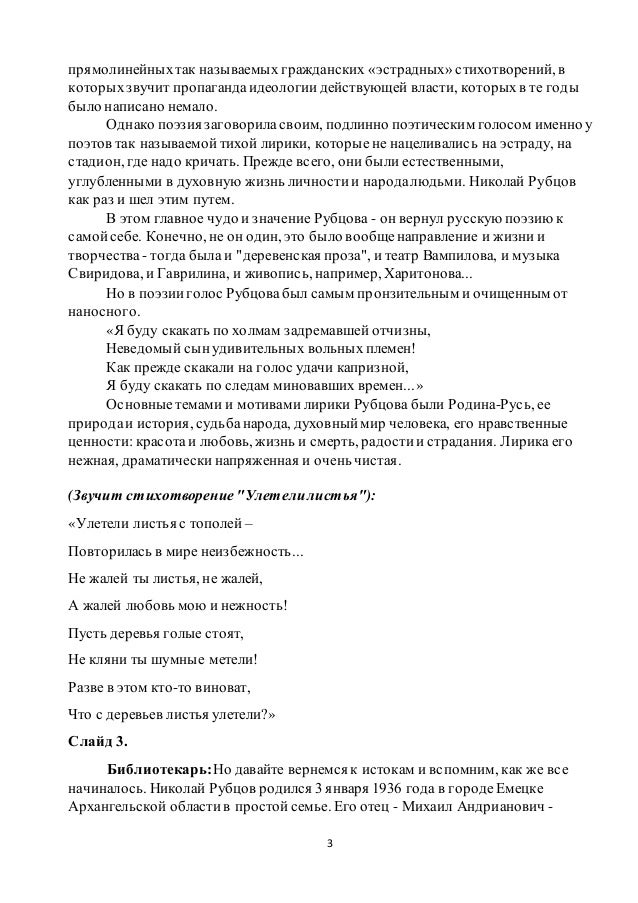 прямолинейных так называемых гражданских «эстрадных» стихотворений, в которых звучит пропаганда идеологии действующей власти, которых в те годы было написано немало.

Однако поэзия заговорила своим, подлинно поэтическим голосом именно у поэтов так называемой тихой лирики, которые не нацеливались на эстраду, на стадион, где надо кричать. Прежде всего, они были естественными, углубленными в духовную жизнь личности и народа людьми. Николай Рубцов как раз и шел этим путем.

В этом главное чудо и значение Рубцова - он вернул русскую поэзию к самой себе. Конечно, не он один, это было вообще направление и жизни и творчества - тогда была и "деревенская проза", и театр Вампилова, и музыка Свиридова, и Гаврилина, и живопись, например, Харитонова...

Но в поэзии голос Рубцова был самым пронзительным и очищенным от наносного.

«Я буду скакать по холмам задремавшей отчизны,
Неведомый сын удивительных вольных племен!
Как прежде скакали на голос удачи капризной,
Я буду скакать по следам миновавших времен...»

Основные темами и мотивами лирики Рубцова были Родина-Русь, ее природа и история, судьба народа, духовный мир человека, его нравственные ценности: красота и любовь, жизнь и смерть, радости и страдания. Лирика его нежная, драматически напряженная и очень чистая.

(Звучит стихотворение "Улетели листья"):

«Улетели листья с тополей –

Повторилась в мире неизбежность...

Не жалей ты листья, не жалей,

А жалей любовь мою и нежность!

Пусть деревья голые стоят,

Не кляни ты шумные метели!

Разве в этом кто-то виноват,

Что с деревьев листья улетели?»

Слайд 3.

Библиотекарь: Но давайте вернемся к истокам и вспомним, как же все начиналось. Николай Рубцов родился 3 января 1936 года в городе Емецке Архангельской области в простой семье. Его отец - Михаил Андрианович -

3